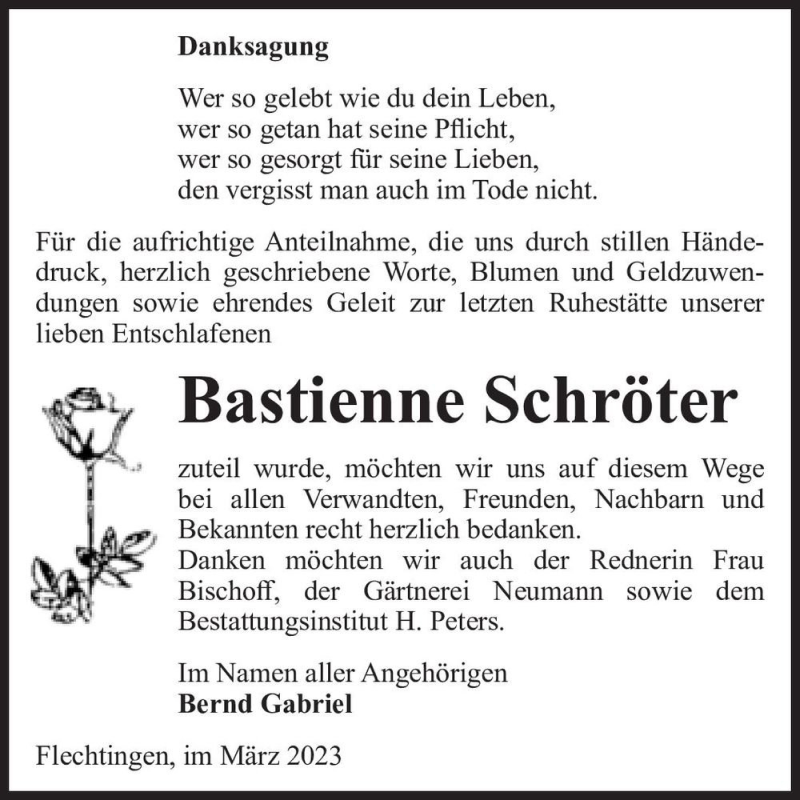 Danksagung

Wer so gelebt wie du dein Leben,
wer so getan hat seine Pflicht,
wer so gesorgt für seine Lieben,
den vergisst man auch im Tode nicht.

Für die aufrichtige Anteilnahme, die uns durch stillen Händedruck, herzlich geschriebene Worte, Blumen und Geldzuwendungen sowie ehrendes Geleit zur letzten Ruhestätte unserer lieben Entschlafenen

Bastienne Schröter

zuteil wurde, möchten wir uns auf diesem Wege bei allen Verwandten, Freunden, Nachbarn und Bekannten recht herzlich bedanken.
Danken möchten wir auch der Rednerin Frau Bischoff, der Gärtnerei Neumann sowie dem Bestattungsinstitut H. Peters.

Im Namen aller Angehörigen
Bernd Gabriel

Flechtingen, im März 2023